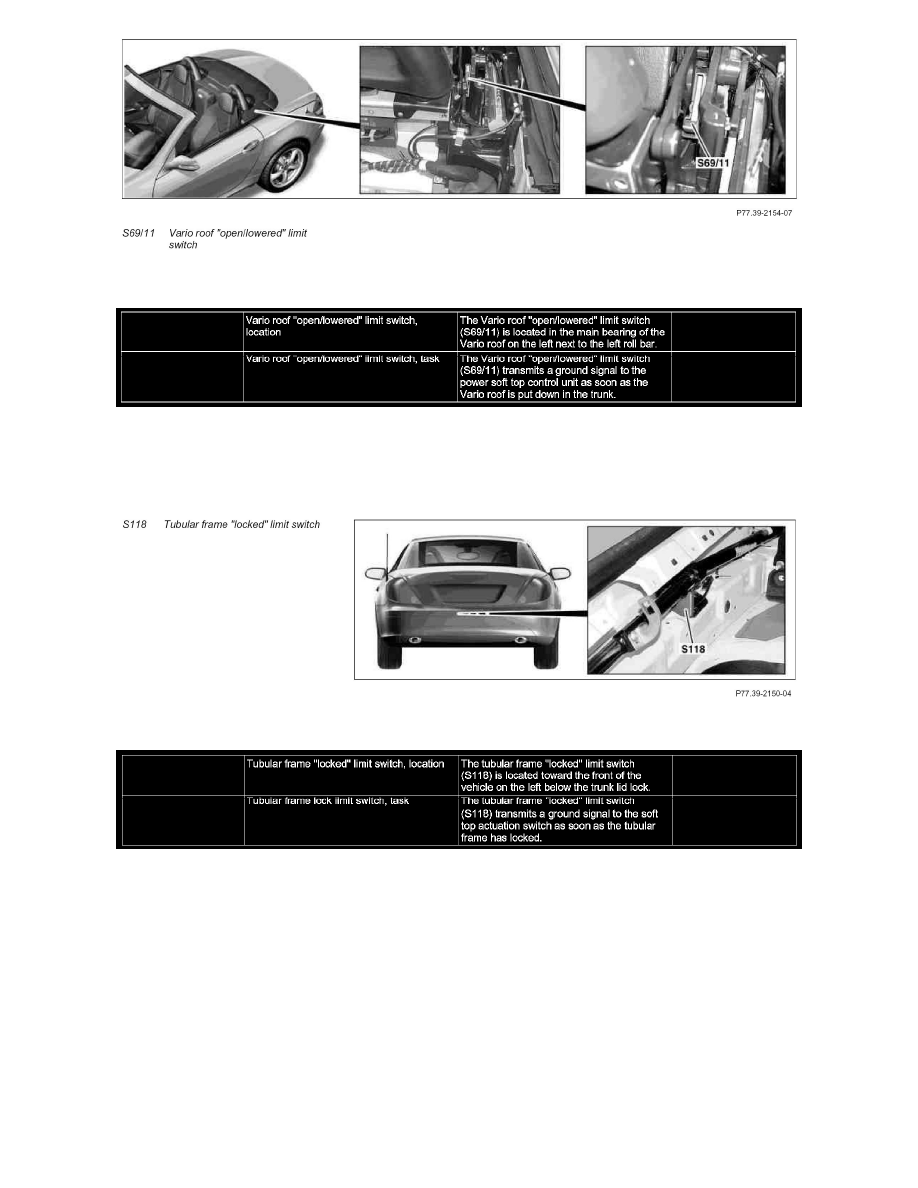 S69/11

P77.39-2154-07

S69/11 Vario roof "open/lowered" limit switch

| | Vario roof "open/lowered" limit switch, location | The Vario roof "open/lowered" limit switch (S69/11) is located in the main bearing of the Vario roof on the left next to the left roll bar. | |
|---|---|---|---|
| | Vario roof "open/lowered" limit switch, task | The Vario roof "open/lowered" limit switch (S69/11) transmits a ground signal to the power soft top control unit as soon as the Vario roof is put down in the trunk. | |

S118 Tubular frame "locked" limit switch

S118

P77.39-2150-04

| | Tubular frame "locked" limit switch, location | The tubular frame "locked" limit switch (S118) is located toward the front of the vehicle on the left below the trunk lid lock. | |
|---|---|---|---|
| | Tubular frame lock limit switch, task | The tubular frame "locked" limit switch (S118) transmits a ground signal to the soft top actuation switch as soon as the tubular frame has locked. | |